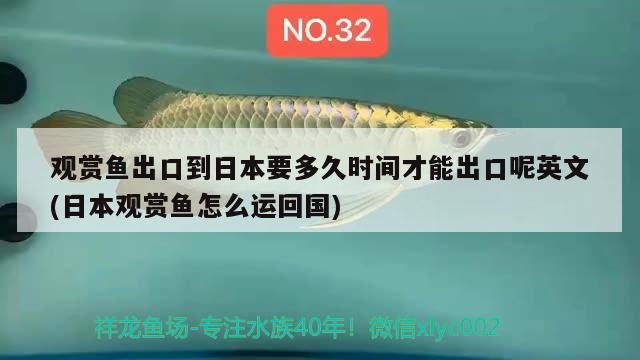 NO.32

观赏鱼出口到日本要多久时间才能出口呢英文(日本观赏鱼怎么运回国)

祥龙鱼场-专注水族40年！微信xlyc002